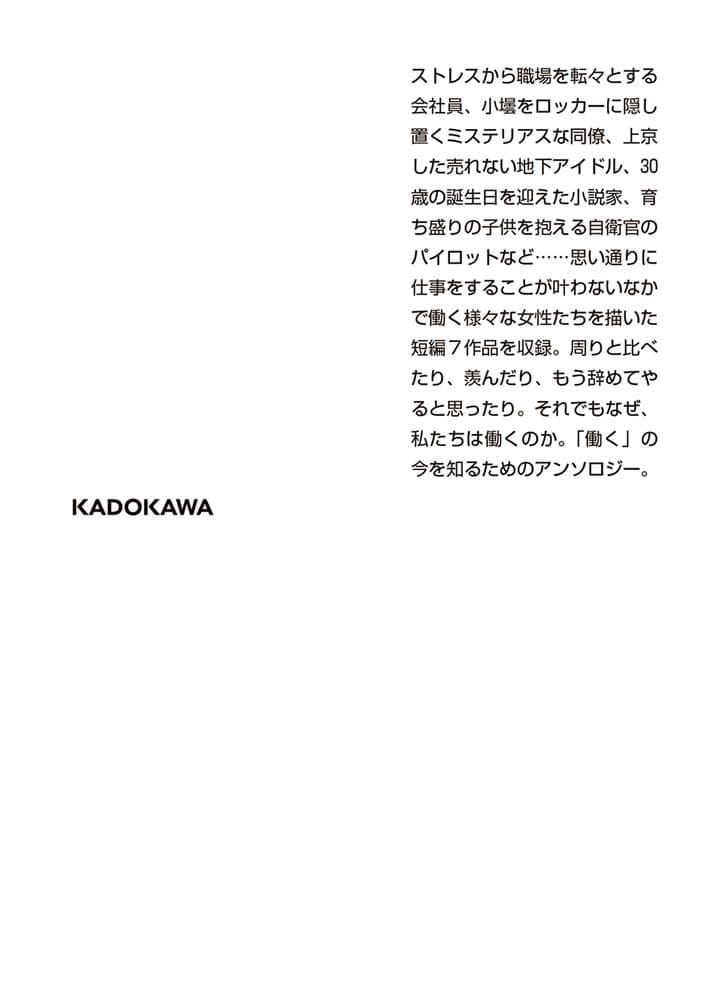 ストレスから職場を転々とする会社員、小壜をロッカーに隠し置くミステリアスな同僚、上京した売れない地下アイドル、30歳の誕生日を迎えた小説家、育ち盛りの子供を抱える自衛官のパイロットなど……思い通りに仕事をすることが叶わないなかで働く様々な女性たちを描いた短編７作品を収録。周りと比べたり、羨んだり、もう辞めてやると思ったり。それでもなぜ、私たちは働くのか。「働く」の今を知るためのアンソロジー。

KADOKAWA